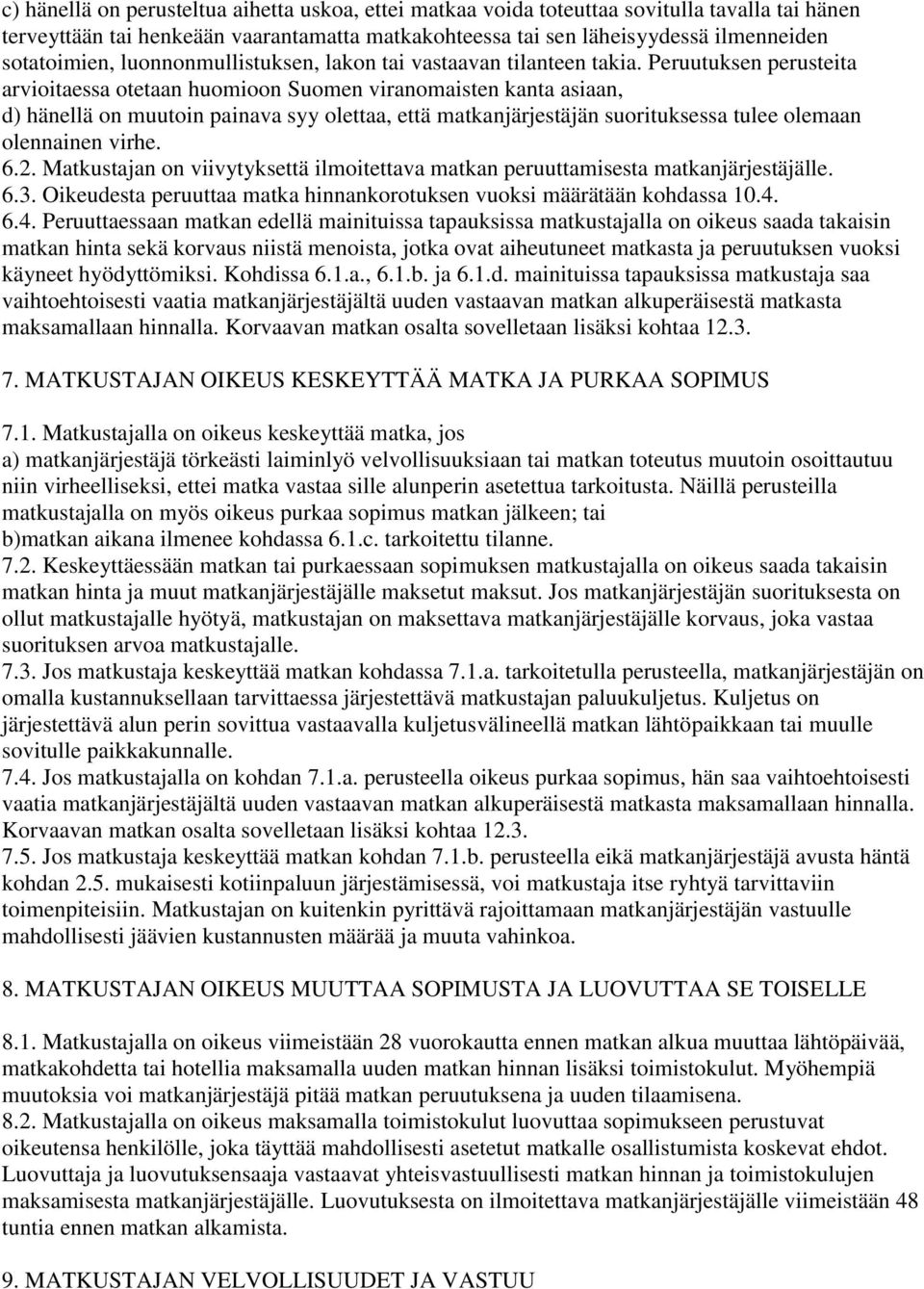 c) hänellä on perusteltua aihetta uskoa, ettei matkaa voida toteuttaa sovitulla tavalla tai hänen terveyttään tai henkeään vaarantamatta matkakohteessa tai sen läheisyydessä ilmenneiden sotatoimien, luonnonmullistuksen, lakon tai vastaavan tilanteen takia. Peruutuksen perusteita arvioitaessa otetaan huomioon Suomen viranomaisten kanta asiaan,
d) hänellä on muutoin painava syy olettaa, että matkanjärjestäjän suorituksessa tulee olemaan olennainen virhe.
6.2. Matkustajan on viivytyksettä ilmoitettava matkan peruuttamisesta matkanjärjestäjälle.
6.3. Oikeudesta peruuttaa matka hinnankorotuksen vuoksi määrätään kohdassa 10.4.
6.4. Peruuttaessaan matkan edellä mainituissa tapauksissa matkustajalla on oikeus saada takaisin matkan hinta sekä korvaus niistä menoista, jotka ovat aiheutuneet matkasta ja peruutuksen vuoksi käyneet hyödyttömiksi. Kohdissa 6.1.a., 6.1.b. ja 6.1.d. mainituissa tapauksissa matkustaja saa vaihtoehtoisesti vaatia matkanjärjestäjältä uuden vastaavan matkan alkuperäisestä matkasta maksamallaan hinnalla. Korvaavan matkan osalta sovelletaan lisäksi kohtaa 12.3.

7. MATKUSTAJAN OIKEUS KESKEYTTÄÄ MATKA JA PURKAA SOPIMUS

7.1. Matkustajalla on oikeus keskeyttää matka, jos
a) matkanjärjestäjä törkeästi laiminlyö velvollisuuksiaan tai matkan toteutus muutoin osoittautuu niin virheelliseksi, ettei matka vastaa sille alunperin asetettua tarkoitusta. Näillä perusteilla matkustajalla on myös oikeus purkaa sopimus matkan jälkeen; tai
b)matkan aikana ilmenee kohdassa 6.1.c. tarkoitettu tilanne.
7.2. Keskeyttäessään matkan tai purkaessaan sopimuksen matkustajalla on oikeus saada takaisin matkan hinta ja muut matkanjärjestäjälle maksetut maksut. Jos matkanjärjestäjän suorituksesta on ollut matkustajalle hyötyä, matkustajan on maksettava matkanjärjestäjälle korvaus, joka vastaa suorituksen arvoa matkustajalle.
7.3. Jos matkustaja keskeyttää matkan kohdassa 7.1.a. tarkoitetulla perusteella, matkanjärjestäjän on omalla kustannuksellaan tarvittaessa järjestettävä matkustajan paluukuljetus. Kuljetus on järjestettävä alun perin sovittua vastaavalla kuljetusvälineellä matkan lähtöpaikkaan tai muulle sovitulle paikkakunnalle.
7.4. Jos matkustajalla on kohdan 7.1.a. perusteella oikeus purkaa sopimus, hän saa vaihtoehtoisesti vaatia matkanjärjestäjältä uuden vastaavan matkan alkuperäisestä matkasta maksamallaan hinnalla. Korvaavan matkan osalta sovelletaan lisäksi kohtaa 12.3.
7.5. Jos matkustaja keskeyttää matkan kohdan 7.1.b. perusteella eikä matkanjärjestäjä avusta häntä kohdan 2.5. mukaisesti kotiinpaluun järjestämisessä, voi matkustaja itse ryhtyä tarvittaviin toimenpiteisiin. Matkustajan on kuitenkin pyrittävä rajoittamaan matkanjärjestäjän vastuulle mahdollisesti jäävien kustannusten määrää ja muuta vahinkoa.

8. MATKUSTAJAN OIKEUS MUUTTAA SOPIMUSTA JA LUOVUTTAA SE TOISELLE

8.1. Matkustajalla on oikeus viimeistään 28 vuorokautta ennen matkan alkua muuttaa lähtöpäivää, matkakohdetta tai hotellia maksamalla uuden matkan hinnan lisäksi toimistokulut. Myöhempiä muutoksia voi matkanjärjestäjä pitää matkan peruutuksena ja uuden tilaamisena.
8.2. Matkustajalla on oikeus maksamalla toimistokulut luovuttaa sopimukseen perustuvat oikeutensa henkilölle, joka täyttää mahdollisesti asetetut matkalle osallistumista koskevat ehdot. Luovuttaja ja luovutuksensaaja vastaavat yhteisvastuullisesti matkan hinnan ja toimistokulujen maksamisesta matkanjärjestäjälle. Luovutuksesta on ilmoitettava matkanjärjestäjälle viimeistään 48 tuntia ennen matkan alkamista.

9. MATKUSTAJAN VELVOLLISUUDET JA VASTUU